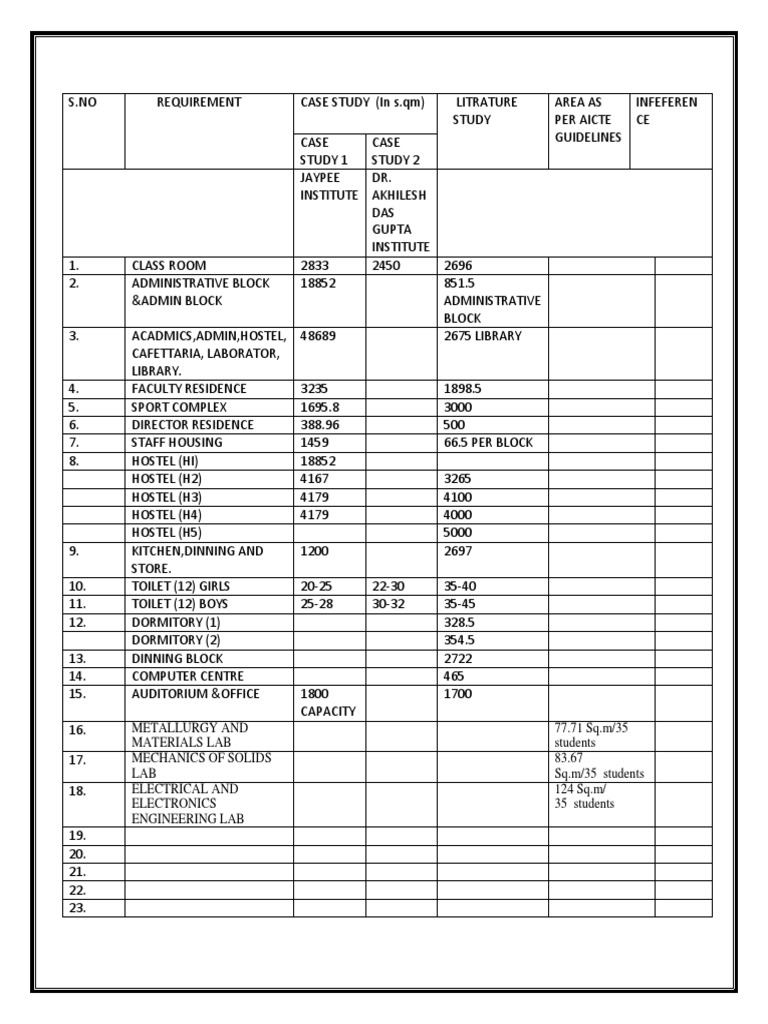 | S.NO | REQUIREMENT | CASE STUDY (In s.qm) | | LITRATURE STUDY | AREA AS PER AICTE GUIDELINES | INFEFERENCE |
|---|---|---|---|---|---|---|
| | | CASE STUDY 1 | CASE STUDY 2 | | | |
| | | JAYPEE INSTITUTE | DR. AKHILESH DAS GUPTA INSTITUTE | | | |
| 1. | CLASS ROOM | 2833 | 2450 | 2696 | | |
| 2. | ADMINISTRATIVE BLOCK &ADMIN BLOCK | 18852 | | 851.5 ADMINISTRATIVE BLOCK | | |
| 3. | ACADMICS,ADMIN,HOSTEL, CAFETTARIA, LABORATOR, LIBRARY. | 48689 | | 2675 LIBRARY | | |
| 4. | FACULTY RESIDENCE | 3235 | | 1898.5 | | |
| 5. | SPORT COMPLEX | 1695.8 | | 3000 | | |
| 6. | DIRECTOR RESIDENCE | 388.96 | | 500 | | |
| 7. | STAFF HOUSING | 1459 | | 66.5 PER BLOCK | | |
| 8. | HOSTEL (HI) | 18852 | | | | |
| | HOSTEL (H2) | 4167 | | 3265 | | |
| | HOSTEL (H3) | 4179 | | 4100 | | |
| | HOSTEL (H4) | 4179 | | 4000 | | |
| | HOSTEL (H5) | | | 5000 | | |
| 9. | KITCHEN,DINNING AND STORE. | 1200 | | 2697 | | |
| 10. | TOILET (12) GIRLS | 20-25 | 22-30 | 35-40 | | |
| 11. | TOILET (12) BOYS | 25-28 | 30-32 | 35-45 | | |
| 12. | DORMITORY (1) | | | 328.5 | | |
| | DORMITORY (2) | | | 354.5 | | |
| 13. | DINNING BLOCK | | | 2722 | | |
| 14. | COMPUTER CENTRE | | | 465 | | |
| 15. | AUDITORIUM &OFFICE | 1800 CAPACITY | | 1700 | | |
| 16. | METALLURGY AND MATERIALS LAB | | | | 77.71 Sq.m/35 students | |
| 17. | MECHANICS OF SOLIDS LAB | | | | 83.67 Sq.m/35 students | |
| 18. | ELECTRICAL AND ELECTRONICS ENGINEERING LAB | | | | 124 Sq.m/ 35 students | |
| 19. | | | | | | |
| 20. | | | | | | |
| 21. | | | | | | |
| 22. | | | | | | |
| 23. | | | | | | |